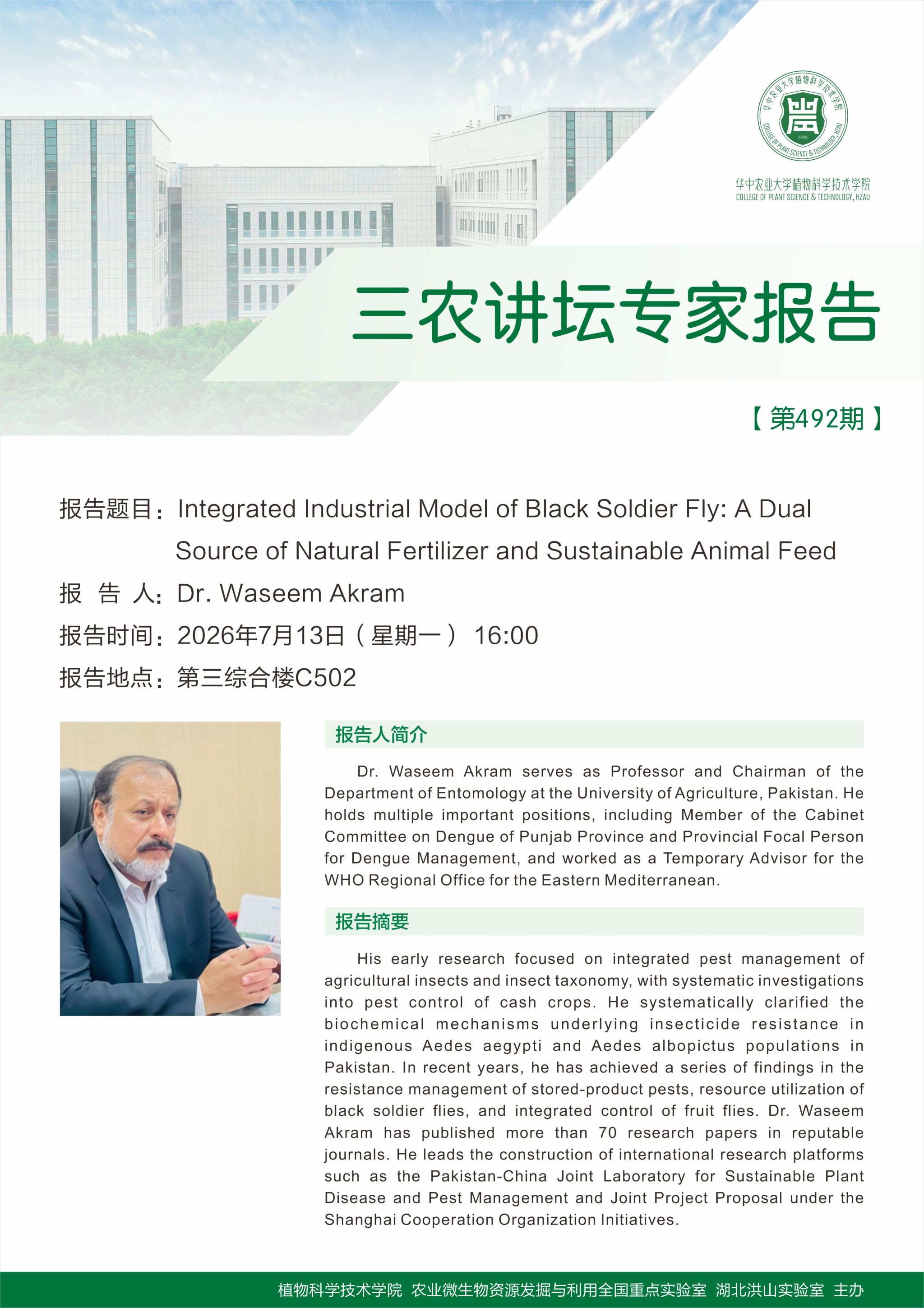 华中农业大学植物科学技术学院
COLLEGE OF PLANT SCIENCE & TECHNOLOGY, HZAU
1898

华中农业大学植物科学技术学院
COLLEGE OF PLANT SCIENCE & TECHNOLOGY, HZAU

三农讲坛专家报告

【第492期】

报告题目：Integrated Industrial Model of Black Soldier Fly: A Dual Source of Natural Fertilizer and Sustainable Animal Feed

报 告 人：Dr. Waseem Akram

报告时间：2026年7月13日（星期一） 16:00

报告地点：第三综合楼C502

报告人简介

Dr. Waseem Akram serves as Professor and Chairman of the Department of Entomology at the University of Agriculture, Pakistan. He holds multiple important positions, including Member of the Cabinet Committee on Dengue of Punjab Province and Provincial Focal Person for Dengue Management, and worked as a Temporary Advisor for the WHO Regional Office for the Eastern Mediterranean.

报告摘要

His early research focused on integrated pest management of agricultural insects and insect taxonomy, with systematic investigations into pest control of cash crops. He systematically clarified the biochemical mechanisms underlying insecticide resistance in indigenous Aedes aegypti and Aedes albopictus populations in Pakistan. In recent years, he has achieved a series of findings in the resistance management of stored-product pests, resource utilization of black soldier flies, and integrated control of fruit flies. Dr. Waseem Akram has published more than 70 research papers in reputable journals. He leads the construction of international research platforms such as the Pakistan-China Joint Laboratory for Sustainable Plant Disease and Pest Management and Joint Project Proposal under the Shanghai Cooperation Organization Initiatives.

植物科学技术学院 农业微生物资源发掘与利用全国重点实验室 湖北洪山实验室 主办